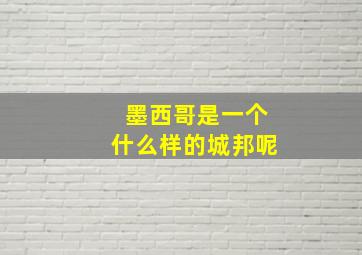 墨西哥是一个
什么样的城邦呢